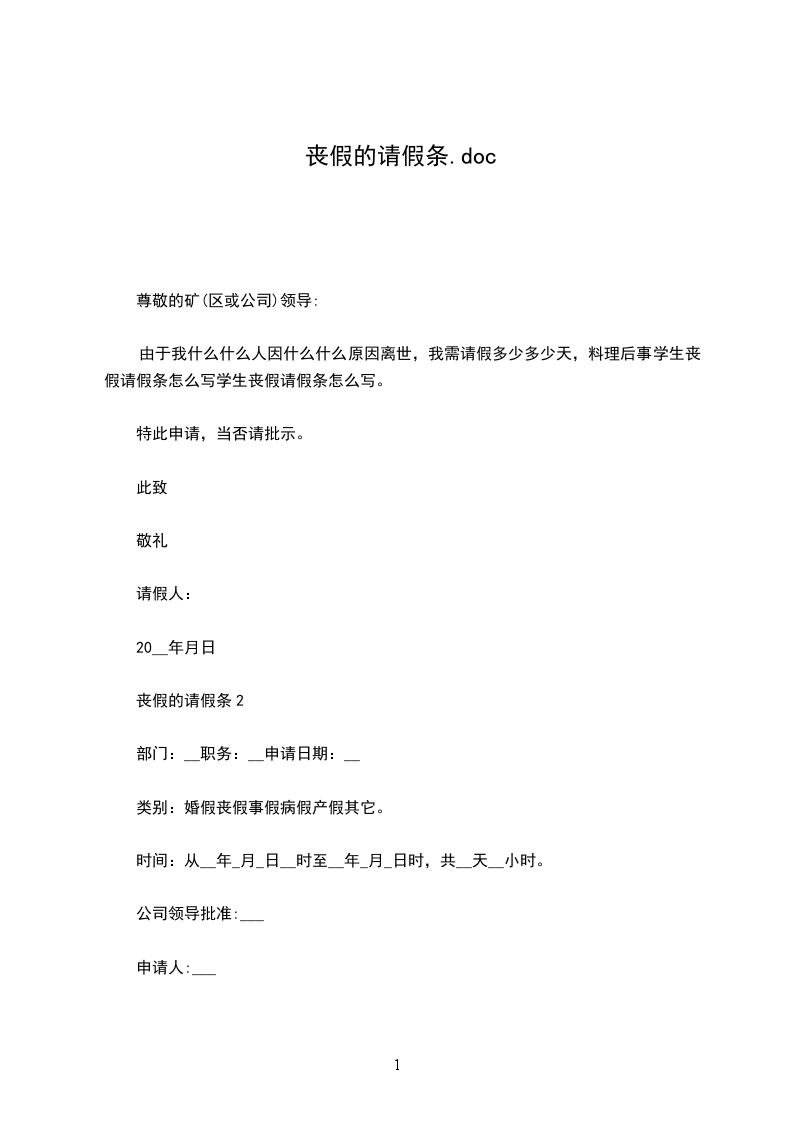 丧假的请假条.doc

尊敬的矿(区或公司)领导:

由于我什么什么人因什么什么原因离世，我需请假多少多少天，料理后事学生丧假请假条怎么写学生丧假请假条怎么写。

特此申请，当否请批示。

此致

敬礼

请假人：

20__年月日

丧假的请假条 2

部门：__职务：__申请日期：__

类别：婚假丧假事假病假产假其它。

时间：从__年_月_日__时至__年_月_日时，共__天__小时。

公司领导批准:___

申请人:___

1